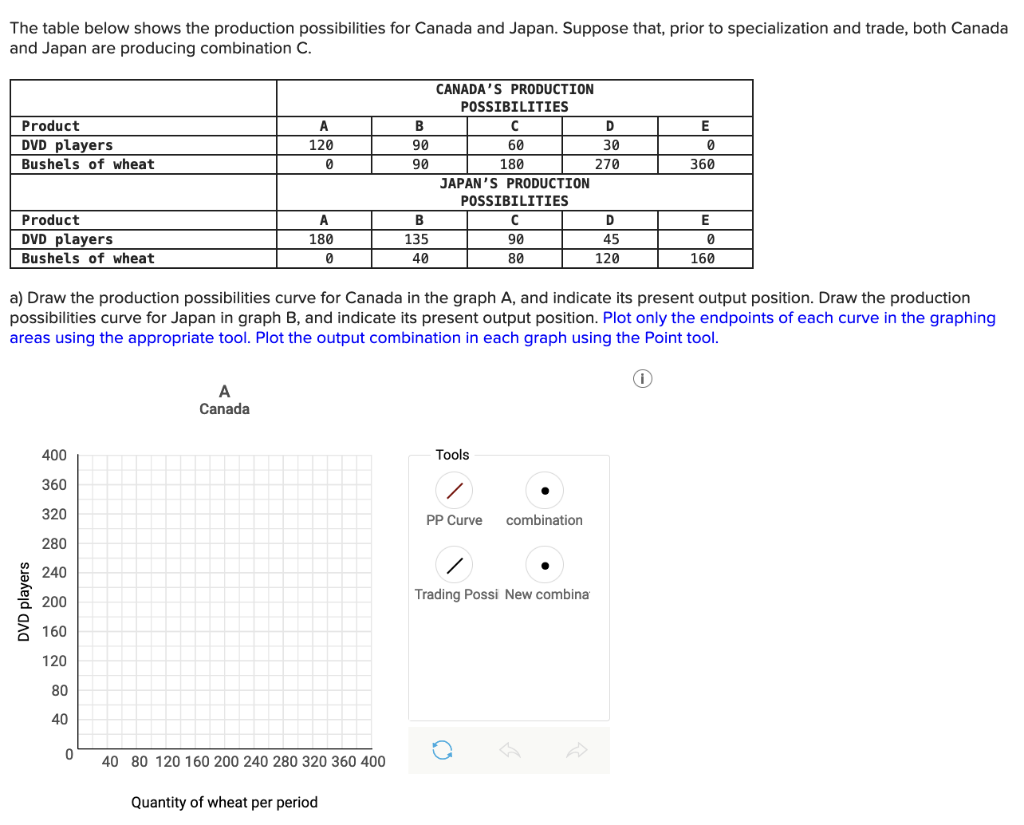 The table below shows the production possibilities for Canada and Japan. Suppose that, prior to specialization and trade, both Canada and Japan are producing combination C.

| | CANADA'S PRODUCTION POSSIBILITIES | | | | |
|---|---|---|---|---|---|
| Product | A | B | C | D | E |
| DVD players | 120 | 90 | 60 | 30 | 0 |
| Bushels of wheat | 0 | 90 | 180 | 270 | 360 |
| | JAPAN'S PRODUCTION POSSIBILITIES | | | | |
| Product | A | B | C | D | E |
| DVD players | 180 | 135 | 90 | 45 | 0 |
| Bushels of wheat | 0 | 40 | 80 | 120 | 160 |

a) Draw the production possibilities curve for Canada in the graph A, and indicate its present output position. Draw the production possibilities curve for Japan in graph B, and indicate its present output position. Plot only the endpoints of each curve in the graphing areas using the appropriate tool. Plot the output combination in each graph using the Point tool.

A
Canada

DVD players
400
360
320
280
240
200
160
120
80
40
0
40 80 120 160 200 240 280 320 360 400
Quantity of wheat per period

Tools
PP Curve
combination
Trading Possi
New combina